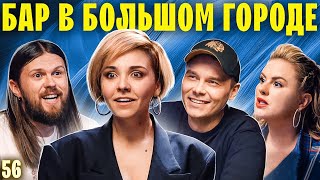 БАР В БОЛЬШОМ ГОРОДЕ

56